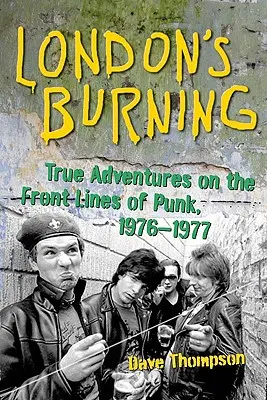 LONDON'S BURNING

True Adventures on the Front Lines of Punk, 1976–1977

Dave Thompson